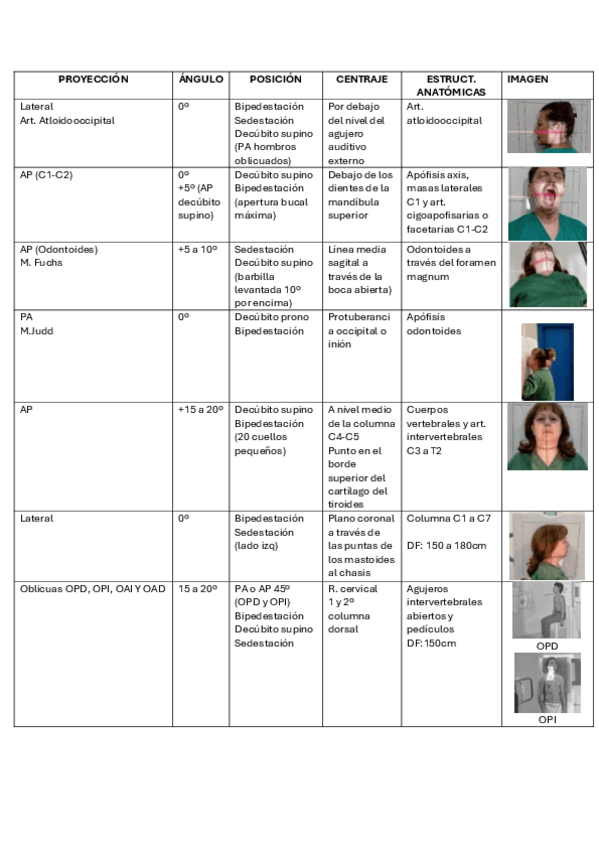 | PROYECCIÓN | ÁNGULO | POSICIÓN | CENTRAJE | ESTRUCT. ANATÓMICAS | IMAGEN |
|---|---|---|---|---|---|
| Lateral Art. Atloidooccipital | 0º | Bipedestación Sedestación Decúbito supino (PA hombros oblicuados) | Por debajo del nivel del agujero auditivo externo | Art. atloidooccipital | |
| AP (C1-C2) | 0º +5º (AP decúbito supino) | Decúbito supino Bipedestación (apertura bucal máxima) | Debajo de los dientes de la mandíbula superior | Apófisis axis, masas laterales C1 y art. cigoapofisarias o facetarias C1-C2 | |
| AP (Odontoides) M. Fuchs | +5 a 10º | Sedestación Decúbito supino (barbilla levantada 10º por encima) | Línea media sagital a través de la boca abierta) | Odontoides a través del foramen magnum | |
| PA M.Judd | 0º | Decúbito prono Bipedestación | Protuberancia occipital o inión | Apófisis odontoides | |
| AP | +15 a 20º | Decúbito supino Bipedestación (20 cuellos pequeños) | A nivel medio de la columna C4-C5 Punto en el borde superior del cartílago del tiroides | Cuerpos vertebrales y art. intervertebrales C3 a T2 | |
| Lateral | 0º | Bipedestación Sedestación (lado izq) | Plano coronal a través de las puntas de los mastoides al chasis | Columna C1 a C7 DF: 150 a 180cm | |
| Oblicuas OPD, OPI, OAI Y OAD | 15 a 20º | PA o AP 45º (OPD y OPI) Bipedestación Decúbito supino Sedestación | R. cervical 1 y 2º columna dorsal | Agujeros intervertebrales abiertos y pedículos DF: 150cm | OPD OPI |